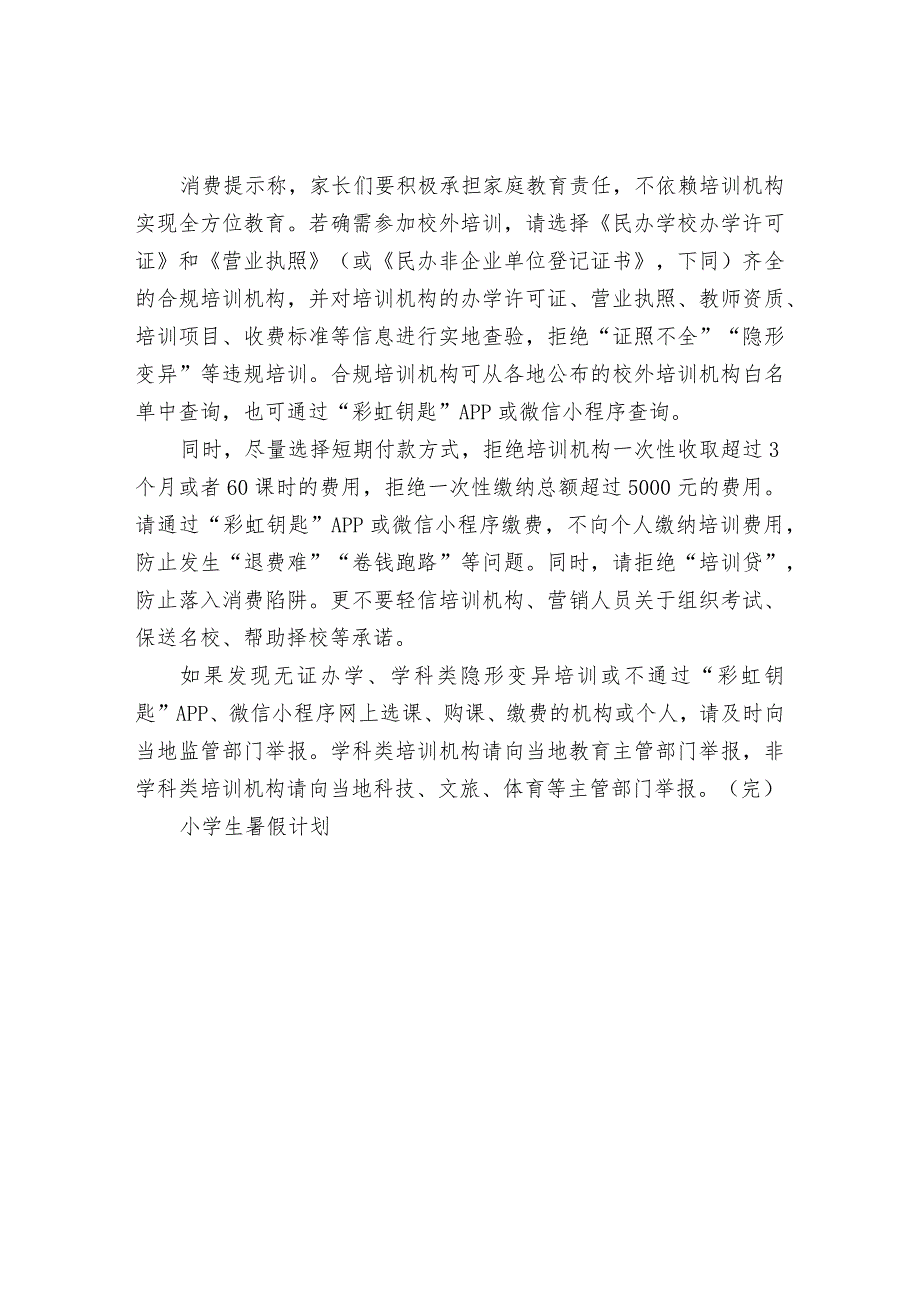 消费提示称，家长们要积极承担家庭教育责任，不依赖培训机构实现全方位教育。若确需参加校外培训，请选择《民办学校办学许可证》和《营业执照》（或《民办非企业单位登记证书》，下同）齐全的合规培训机构，并对培训机构的办学许可证、营业执照、教师资质、培训项目、收费标准等信息进行实地查验，拒绝“证照不全”“隐形变异”等违规培训。合规培训机构可从各地公布的校外培训机构白名单中查询，也可通过“彩虹钥匙”APP或微信小程序查询。

同时，尽量选择短期付款方式，拒绝培训机构一次性收取超过3个月或者60课时的费用，拒绝一次性缴纳总额超过5000元的费用。请通过“彩虹钥匙”APP或微信小程序缴费，不向个人缴纳培训费用，防止发生“退费难”“卷钱跑路”等问题。同时，请拒绝“培训贷”，防止落入消费陷阱。更不要轻信培训机构、营销人员关于组织考试、保送名校、帮助择校等承诺。

如果发现无证办学、学科类隐形变异培训或不通过“彩虹钥匙”APP、微信小程序网上选课、购课、缴费的机构或个人，请及时向当地监管部门举报。学科类培训机构请向当地教育主管部门举报，非学科类培训机构请向当地科技、文旅、体育等主管部门举报。（完）

小学生暑假计划